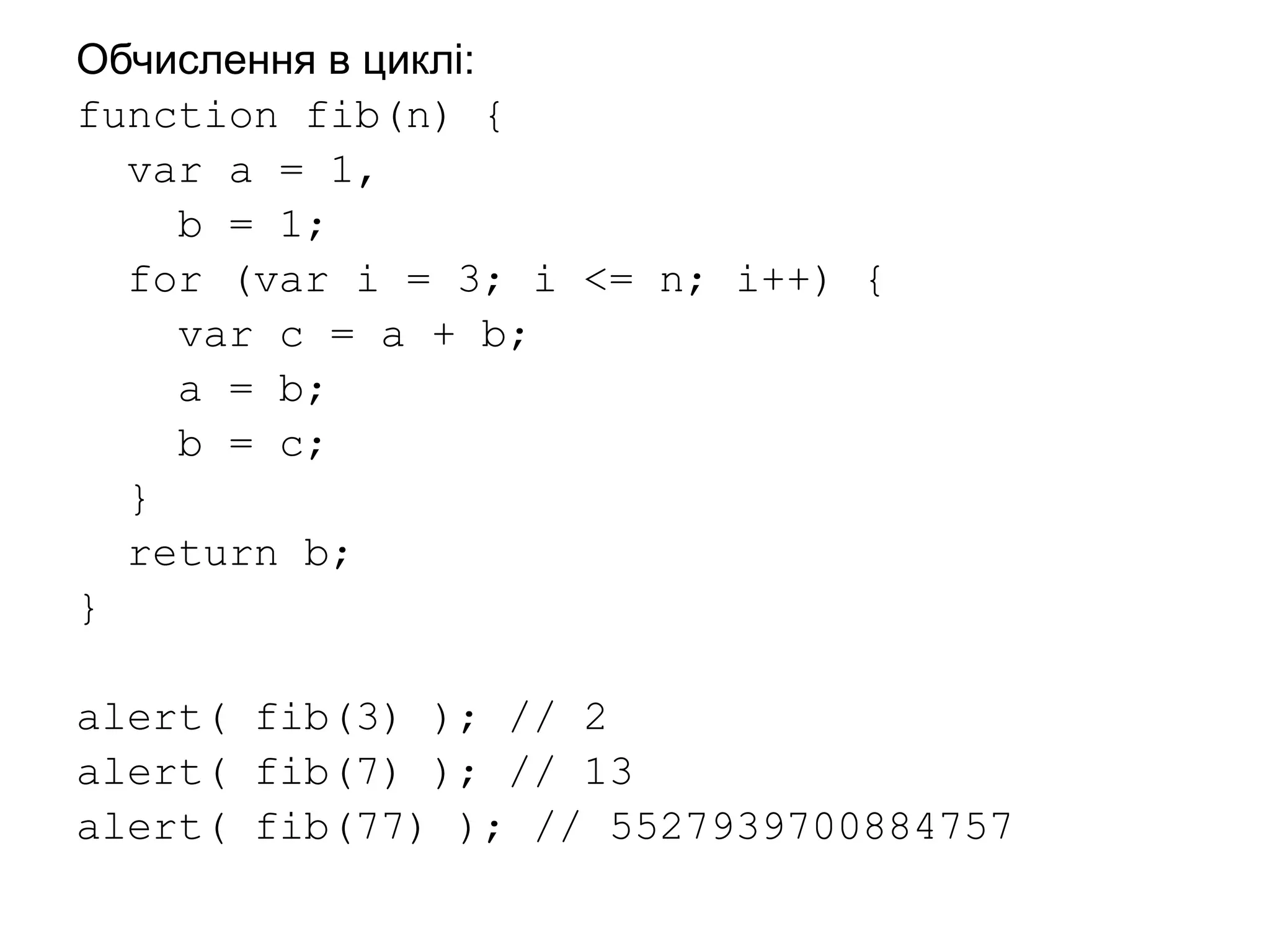 Обчислення в циклі:

function fib(n) {
  var a = 1,
    b = 1;
  for (var i = 3; i <= n; i++) {
    var c = a + b;
    a = b;
    b = c;
  }
  return b;
}

alert( fib(3) ); // 2
alert( fib(7) ); // 13
alert( fib(77) ); // 5527939700884757